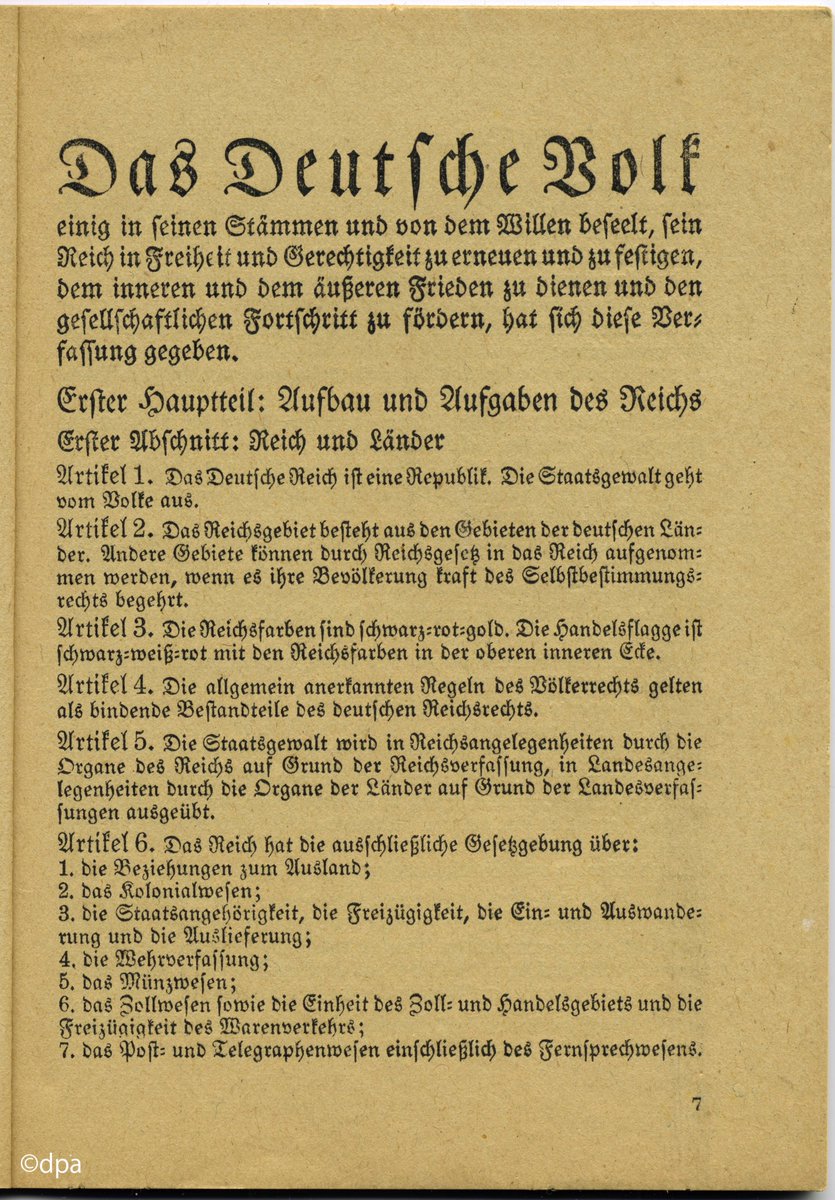 Das Deutsche Volk

einig in seinen Stämmen und von dem Willen beseelt, sein Reich in Freiheit und Gerechtigkeit zu erneuen und zu festigen, dem inneren und dem äußeren Frieden zu dienen und den gesellschaftlichen Fortschritt zu fördern, hat sich diese Verfassung gegeben.

Erster Hauptteil: Aufbau und Aufgaben des Reichs

Erster Abschnitt: Reich und Länder

Artikel 1. Das Deutsche Reich ist eine Republik. Die Staatsgewalt geht vom Volke aus.

Artikel 2. Das Reichsgebiet besteht aus den Gebieten der deutschen Länder. Andere Gebiete können durch Reichsgesetz in das Reich aufgenommen werden, wenn es ihre Bevölkerung kraft des Selbstbestimmungsrechts begehrt.

Artikel 3. Die Reichsfarben sind schwarz-rot-gold. Die Handelsflagge ist schwarz-weiß-rot mit den Reichsfarben in der oberen inneren Ecke.

Artikel 4. Die allgemein anerkannten Regeln des Völkerrechts gelten als bindende Bestandteile des deutschen Reichsrechts.

Artikel 5. Die Staatsgewalt wird in Reichsangelegenheiten durch die Organe des Reichs auf Grund der Reichsverfassung, in Landesangelegenheiten durch die Organe der Länder auf Grund der Landesverfassungen ausgeübt.

Artikel 6. Das Reich hat die ausschließliche Gesetzgebung über:
1. die Beziehungen zum Ausland;
2. das Kolonialwesen;
3. die Staatsangehörigkeit, die Freizügigkeit, die Ein- und Auswanderung und die Auslieferung;
4. die Wehrverfassung;
5. das Münzwesen;
6. das Zollwesen sowie die Einheit des Zoll- und Handelsgebiets und die Freizügigkeit des Warenverkehrs;
7. das Post- und Telegraphenwesen einschließlich des Fernsprechwesens.

7

©dpa